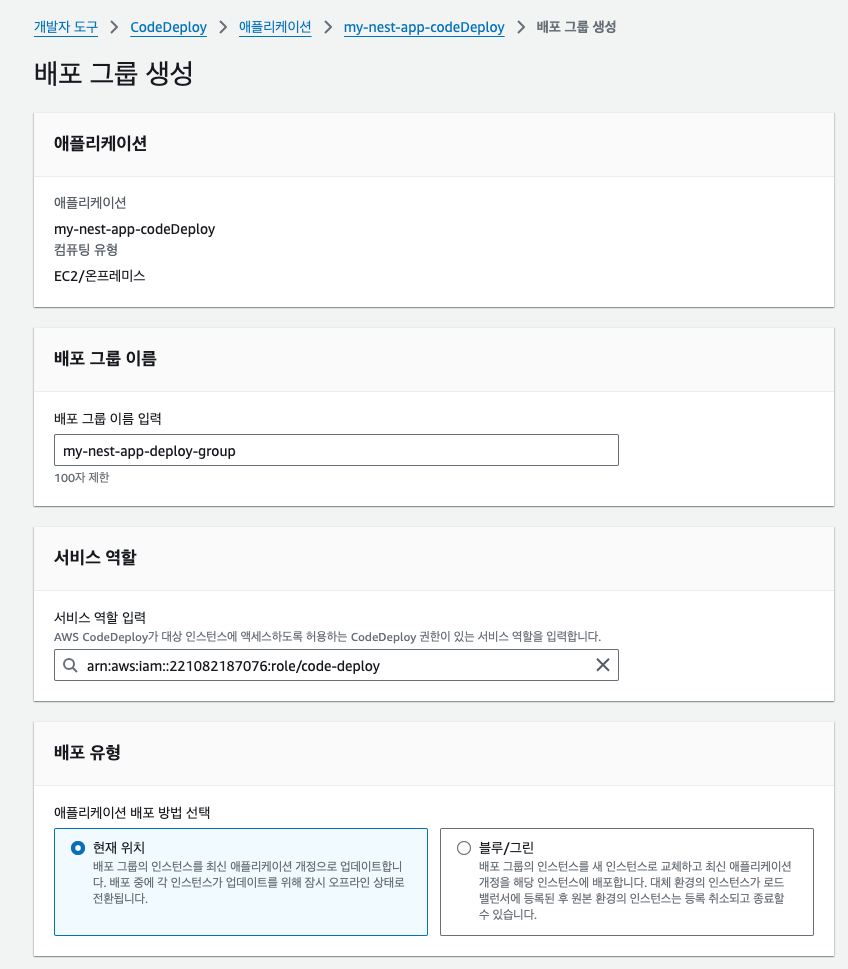 개발자 도구 > CodeDeploy > 애플리케이션 > my-nest-app-codeDeploy > 배포 그룹 생성

배포 그룹 생성

애플리케이션

애플리케이션
my-nest-app-codeDeploy
컴퓨팅 유형
EC2/온프레미스

배포 그룹 이름

배포 그룹 이름 입력
my-nest-app-deploy-group
100자 제한

서비스 역할

서비스 역할 입력
AWS CodeDeploy가 대상 인스턴스에 액세스하도록 허용하는 CodeDeploy 권한이 있는 서비스 역할을 입력합니다.
arn:aws:iam::221082187076:role/code-deploy

배포 유형

애플리케이션 배포 방법 선택

현재 위치
배포 그룹의 인스턴스를 최신 애플리케이션 개정으로 업데이트합니다. 배포 중에 각 인스턴스가 업데이트를 위해 잠시 오프라인 상태로 전환됩니다.

블루/그린
배포 그룹의 인스턴스를 새 인스턴스로 교체하고 최신 애플리케이션 개정을 해당 인스턴스에 배포합니다. 대체 환경의 인스턴스가 로드 밸런서에 등록된 후 원본 환경의 인스턴스는 등록 취소되고 종료할 수 있습니다.